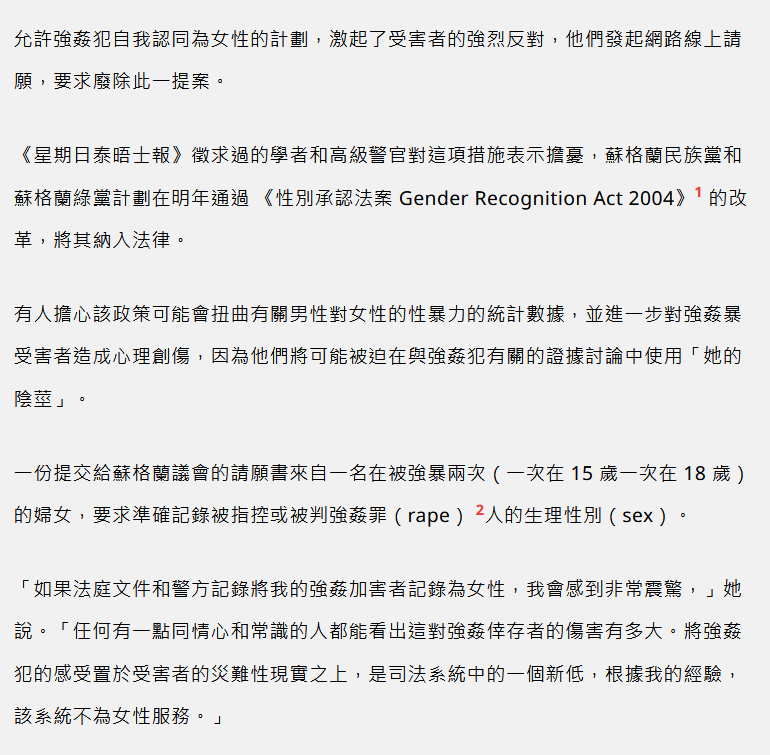 允許強姦犯自我認同為女性的計劃，激起了受害者的強烈反對，他們發起網路線上請願，要求廢除此一提案。

《星期日泰晤士報》徵求過的學者和高級警官對這項措施表示擔憂，蘇格蘭民族黨和蘇格蘭綠黨計劃在明年通過 《性別承認法案 Gender Recognition Act 2004》$^1$ 的改革，將其納入法律。

有人擔心該政策可能會扭曲有關男性對女性的性暴力的統計數據，並進一步對強姦暴受害者造成心理創傷，因為他們將可能被迫在與強姦犯有關的證據討論中使用「她的陰莖」。

一份提交給蘇格蘭議會的請願書來自一名在被強暴兩次（一次在 15 歲一次在 18 歲）的婦女，要求準確記錄被指控或被判強姦罪（rape）$^2$人的生理性別（sex）。

「如果法庭文件和警方記錄將我的強姦加害者記錄為女性，我會感到非常震驚，」她說。「任何有一點同情心和常識的人都能看出這對強姦倖存者的傷害有多大。將強姦犯的感受置於受害者的災難性現實之上，是司法系統中的一個新低，根據我的經驗，該系統不為女性服務。」